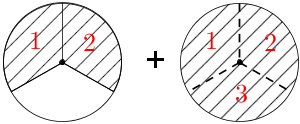 1 2 + 1 2 3